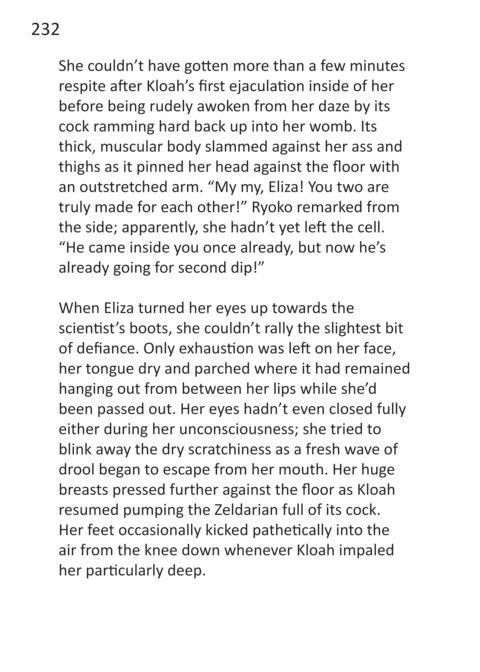 232

She couldn't have gotten more than a few minutes respite after Kloah's first ejaculation inside of her before being rudely awoken from her daze by its cock ramming hard back up into her womb. Its thick, muscular body slammed against her ass and thighs as it pinned her head against the floor with an outstretched arm. "My my, Eliza! You two are truly made for each other!" Ryoko remarked from the side; apparently, she hadn't yet left the cell. "He came inside you once already, but now he's already going for second dip!"

When Eliza turned her eyes up towards the scientist's boots, she couldn't rally the slightest bit of defiance. Only exhaustion was left on her face, her tongue dry and parched where it had remained hanging out from between her lips while she'd been passed out. Her eyes hadn't even closed fully either during her unconsciousness; she tried to blink away the dry scratchiness as a fresh wave of drool began to escape from her mouth. Her huge breasts pressed further against the floor as Kloah resumed pumping the Zeldarian full of its cock. Her feet occasionally kicked pathetically into the air from the knee down whenever Kloah impaled her particularly deep.